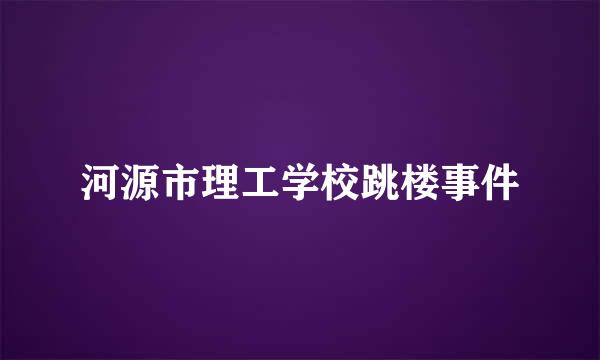 河源市理工学校跳楼事件